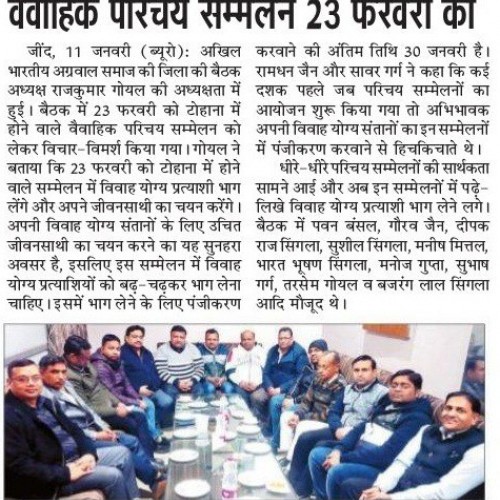 वैवाहिक परिचय सम्मेलन 23 फरवरी को

जींद, 11 जनवरी (ब्यूरो): अखिल भारतीय अग्रवाल समाज की जिला की बैठक अध्यक्ष राजकुमार गोयल की अध्यक्षता में हुई। बैठक में 23 फरवरी को टोहाना में होने वाले वैवाहिक परिचय सम्मेलन को लेकर विचार-विमर्श किया गया। गोयल ने बताया कि 23 फरवरी को टोहाना में होने वाले सम्मेलन में विवाह योग्य प्रत्याशी भाग लेंगे और अपने जीवनसाथी का चयन करेंगे। अपनी विवाह योग्य संतानों के लिए उचित जीवनसाथी का चयन करने का यह सुनहरा अवसर है, इसलिए इस सम्मेलन में विवाह योग्य प्रत्याशियों को बढ़-चढ़कर भाग लेना चाहिए। इसमें भाग लेने के लिए पंजीकरण करवाने की अंतिम तिथि 30 जनवरी है। रामधन जैन और सावर गर्ग ने कहा कि कई दशक पहले जब परिचय सम्मेलनों का आयोजन शुरू किया गया तो अभिभावक अपनी विवाह योग्य संतानों का इन सम्मेलनों में पंजीकरण करवाने से हिचकिचाते थे।

धीरे-धीरे परिचय सम्मेलनों की सार्थकता सामने आई और अब इन सम्मेलनों में पढ़े-लिखे विवाह योग्य प्रत्याशी भाग लेने लगे। बैठक में पवन बंसल, गौरव जैन, दीपक राज सिंगला, सुशील सिंगला, मनीष मित्तल, भारत भूषण सिंगला, मनोज गुप्ता, सुभाष गर्ग, तरसेम गोयल व बजरंग लाल सिंगला आदि मौजूद थे।